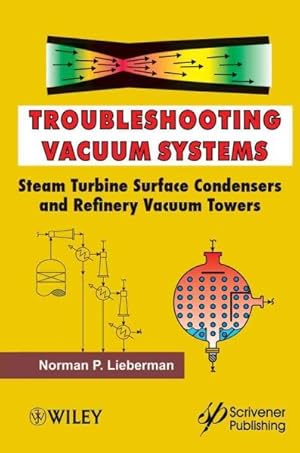 TROUBLESHOOTING VACUUM SYSTEMS

Steam Turbine Surface Condensers and Refinery Vacuum Towers

Norman P. Lieberman

WILEY

Scrivener Publishing